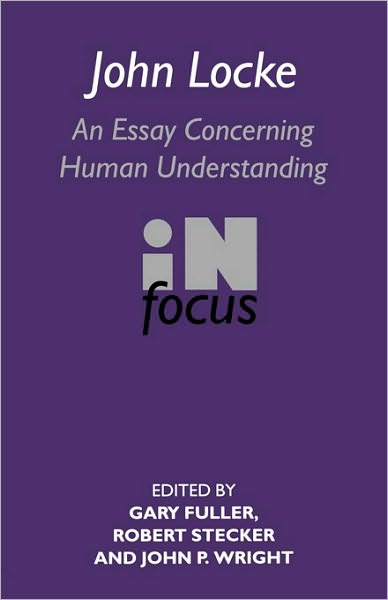 John Locke

An Essay Concerning Human Understanding

iN focus

EDITED BY
GARY FULLER,
ROBERT STECKER
AND JOHN P. WRIGHT